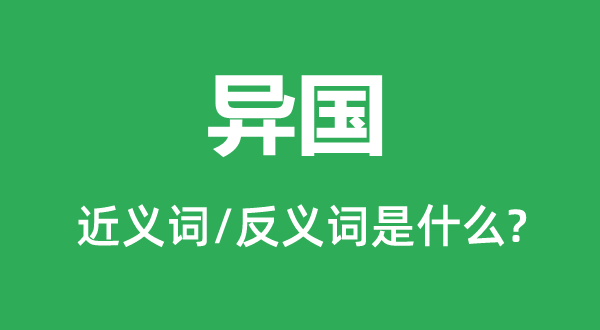 异国

近义词/反义词是什么?